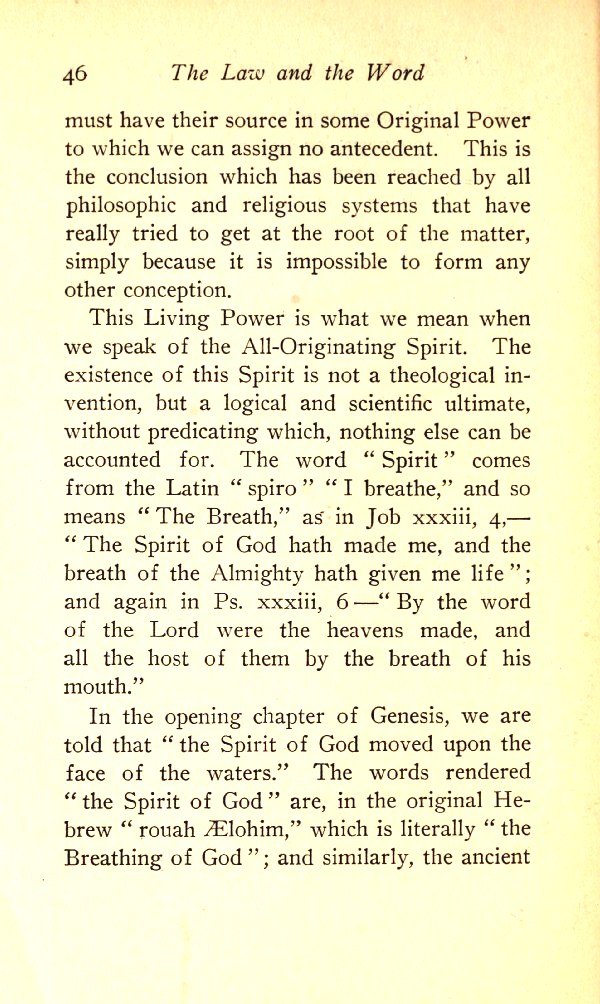 46 The Law and the Word

must have their source in some Original Power to which we can assign no antecedent. This is the conclusion which has been reached by all philosophic and religious systems that have really tried to get at the root of the matter, simply because it is impossible to form any other conception.

This Living Power is what we mean when we speak of the All-Originating Spirit. The existence of this Spirit is not a theological invention, but a logical and scientific ultimate, without predicating which, nothing else can be accounted for. The word "Spirit" comes from the Latin "spiro" "I breathe," and so means "The Breath," as in Job xxxiii, 4,—"The Spirit of God hath made me, and the breath of the Almighty hath given me life"; and again in Ps. xxxiii, 6—"By the word of the Lord were the heavens made, and all the host of them by the breath of his mouth."

In the opening chapter of Genesis, we are told that "the Spirit of God moved upon the face of the waters." The words rendered "the Spirit of God" are, in the original Hebrew "rouah Ælohim," which is literally "the Breathing of God"; and similarly, the ancient